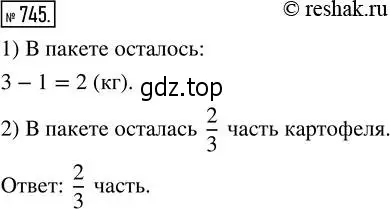 № 745.

© reshak.ru

1) В пакете осталось:

$3 - 1 = 2$ (кг).

gdz.top

2) В пакете осталась $\frac{2}{3}$ часть картофеля.

Ответ: $\frac{2}{3}$ часть.